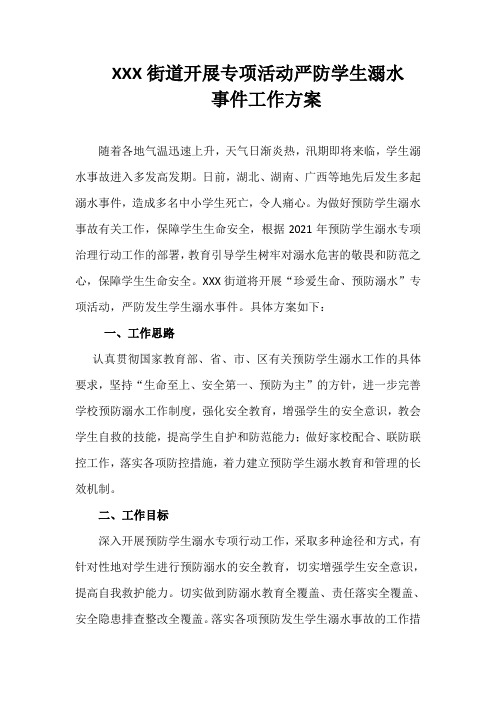 XXX街道开展专项活动严防学生溺水事件工作方案

随着各地气温迅速上升，天气日渐炎热，汛期即将来临，学生溺水事故进入多发高发期。日前，湖北、湖南、广西等地先后发生多起溺水事件，造成多名中小学生死亡，令人痛心。为做好预防学生溺水事故有关工作，保障学生生命安全，根据2021年预防学生溺水专项治理行动工作的部署，教育引导学生树牢对溺水危害的敬畏和防范之心，保障学生生命安全。XXX街道将开展“珍爱生命、预防溺水”专项活动，严防发生学生溺水事件。具体方案如下：

一、工作思路

认真贯彻国家教育部、省、市、区有关预防学生溺水工作的具体要求，坚持“生命至上、安全第一、预防为主”的方针，进一步完善学校预防溺水工作制度，强化安全教育，增强学生的安全意识，教会学生自救的技能，提高学生自护和防范能力；做好家校配合、联防联控工作，落实各项防控措施，着力建立预防学生溺水教育和管理的长效机制。

二、工作目标

深入开展预防学生溺水专项行动工作，采取多种途径和方式，有针对性地对学生进行预防溺水的安全教育，切实增强学生安全意识，提高自我救护能力。切实做到防溺水教育全覆盖、责任落实全覆盖、安全隐患排查整改全覆盖。落实各项预防发生学生溺水事故的工作措